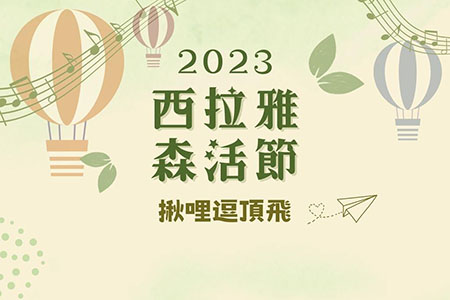 2023
西拉雅
森活節
揪哩逗頂飛